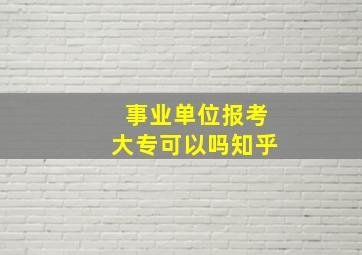 事业单位报考
大专可以吗知乎